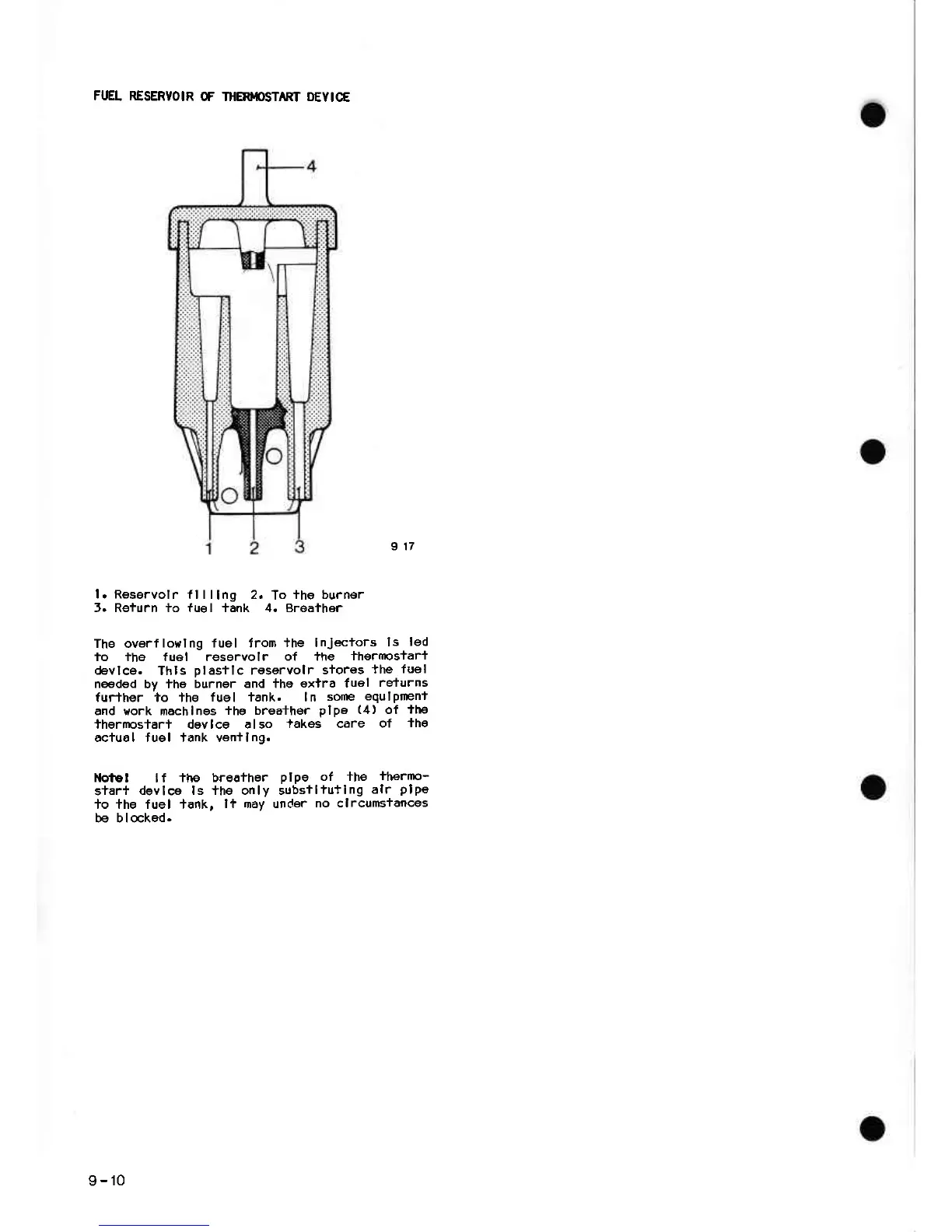 FUEL RESERVOIR OF THERMOSTART DEVICE

4

1 2 3

9 17

1. Reservoir filling 2. To the burner
3. Return to fuel tank 4. Breather

The overflowing fuel from the injectors is led to the fuel reservoir of the thermostart device. This plastic reservoir stores the fuel needed by the burner and the extra fuel returns further to the fuel tank. In some equipment and work machines the breather pipe (4) of the thermostart device also takes care of the actual fuel tank venting.

Note! If the breather pipe of the thermostart device is the only substituting air pipe to the fuel tank, it may under no circumstances be blocked.

9-10